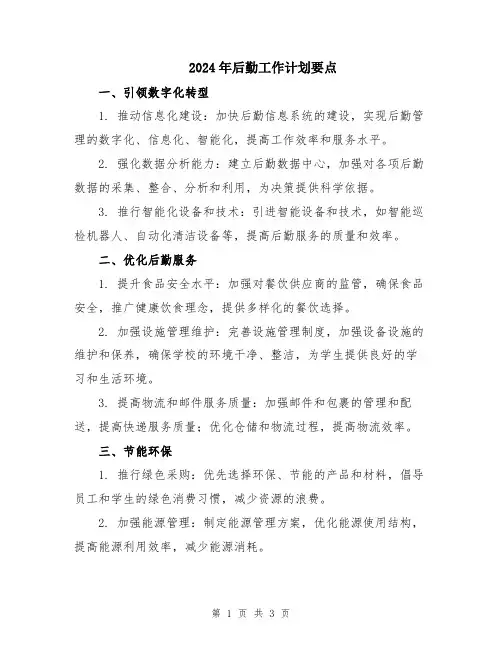 2024年后勤工作计划要点

一、引领数字化转型

1. 推动信息化建设：加快后勤信息系统的建设，实现后勤管理的数字化、信息化、智能化，提高工作效率和服务水平。

2. 强化数据分析能力：建立后勤数据中心，加强对各项后勤数据的采集、整合、分析和利用，为决策提供科学依据。

3. 推行智能化设备和技术：引进智能设备和技术，如智能巡检机器人、自动化清洁设备等，提高后勤服务的质量和效率。

二、优化后勤服务

1. 提升食品安全水平：加强对餐饮供应商的监管，确保食品安全，推广健康饮食理念，提供多样化的餐饮选择。

2. 加强设施管理维护：完善设施管理制度，加强设备设施的维护和保养，确保学校的环境干净、整洁，为学生提供良好的学习和生活环境。

3. 提高物流和邮件服务质量：加强邮件和包裹的管理和配送，提高快递服务质量；优化仓储和物流过程，提高物流效率。

三、节能环保

1. 推行绿色采购：优先选择环保、节能的产品和材料，倡导员工和学生的绿色消费习惯，减少资源的浪费。

2. 加强能源管理：制定能源管理方案，优化能源使用结构，提高能源利用效率，减少能源消耗。

第 1 页 共 3 页